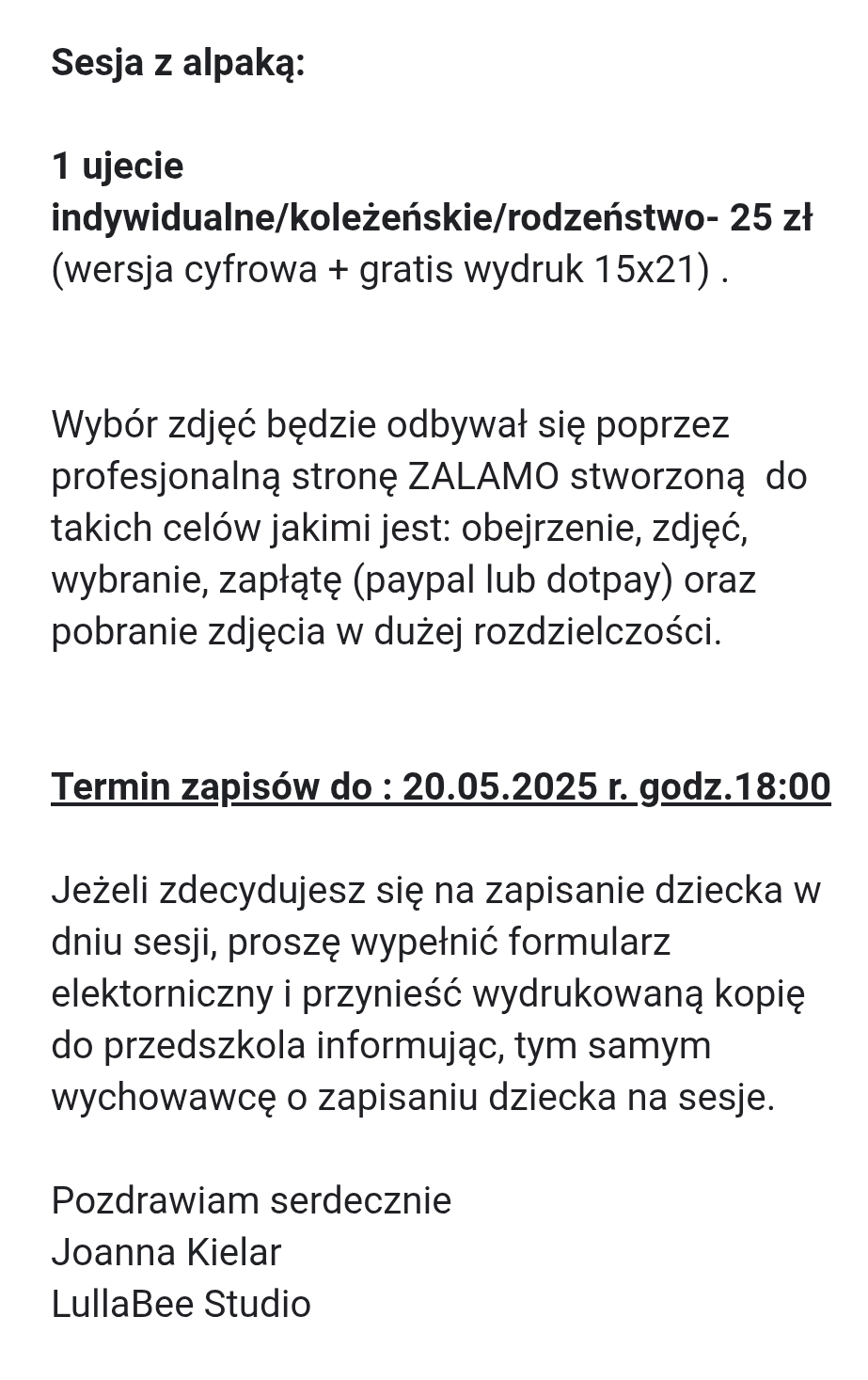 Sesja z alpaką:

1 ujecie indywidualne/koleżeńskie/rodzeństwo- 25 zł (wersja cyfrowa + gratis wydruk 15x21) .

Wybór zdjęć będzie odbywał się poprzez profesjonalną stronę ZALAMO stworzoną do takich celów jakimi jest: obejrzenie, zdjęć, wybranie, zapłątę (paypal lub dotpay) oraz pobranie zdjęcia w dużej rozdzielczości.

Termin zapisów do : 20.05.2025 r. godz.18:00

Jeżeli zdecydujesz się na zapisanie dziecka w dniu sesji, proszę wypełnić formularz elektorniczny i przynieść wydrukowaną kopię do przedszkola informując, tym samym wychowawcę o zapisaniu dziecka na sesje.

Pozdrawiam serdecznie
Joanna Kielar
LullaBee Studio